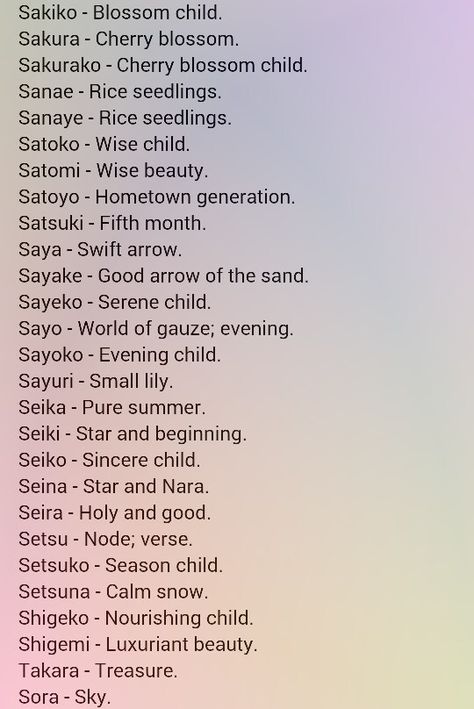 Sakiko - Blossom child.
Sakura - Cherry blossom.
Sakurako - Cherry blossom child.
Sanae - Rice seedlings.
Sanaye - Rice seedlings.
Satoko - Wise child.
Satomi - Wise beauty.
Satoyo - Hometown generation.
Satsuki - Fifth month.
Saya - Swift arrow.
Sayake - Good arrow of the sand.
Sayeko - Serene child.
Sayo - World of gauze; evening.
Sayoko - Evening child.
Sayuri - Small lily.
Seika - Pure summer.
Seiki - Star and beginning.
Seiko - Sincere child.
Seina - Star and Nara.
Seira - Holy and good.
Setsu - Node; verse.
Setsuko - Season child.
Setsuna - Calm snow.
Shigeko - Nourishing child.
Shigemi - Luxuriant beauty.
Takara - Treasure.
Sora - Sky.